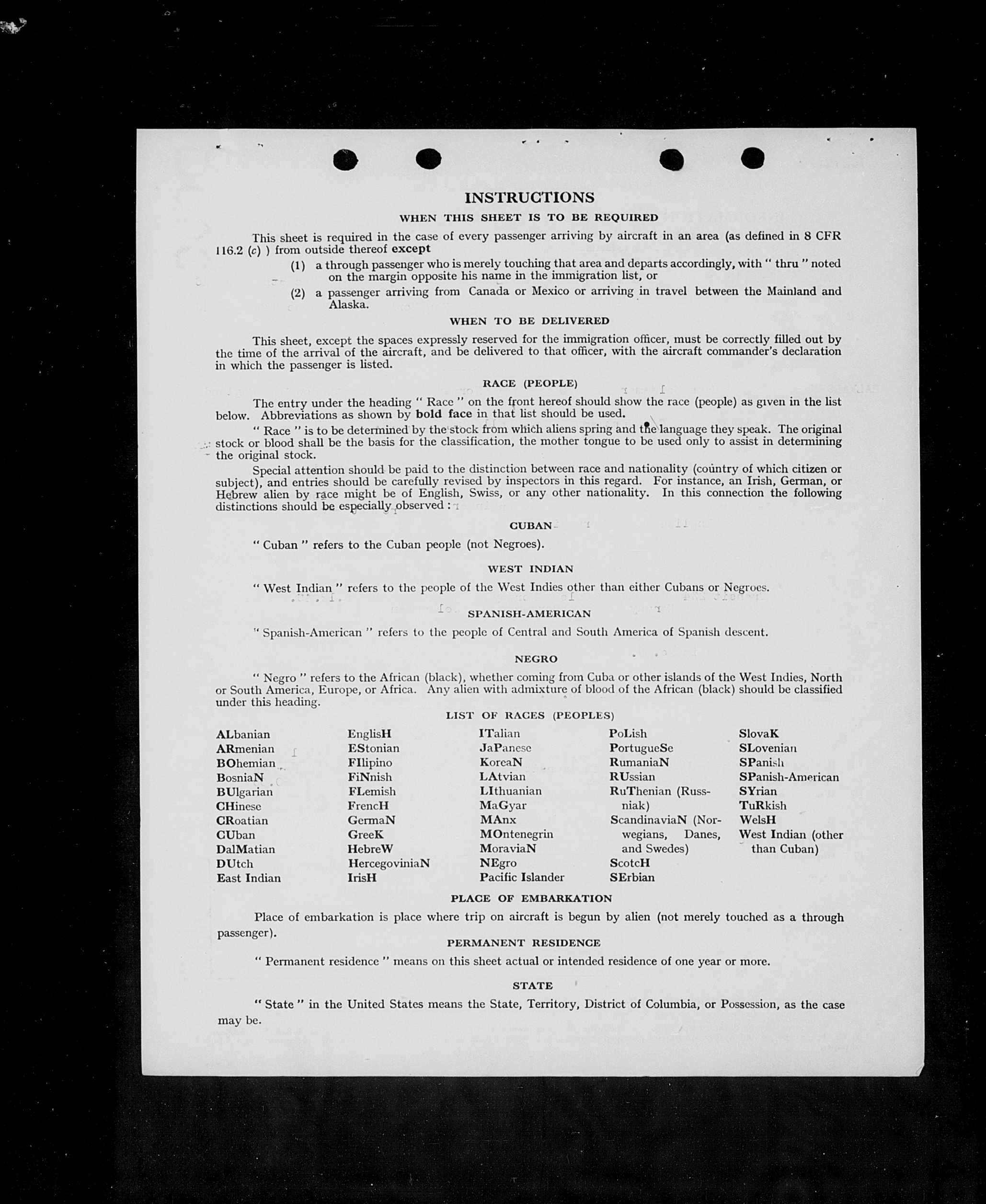 INSTRUCTIONS

WHEN THIS SHEET IS TO BE REQUIRED

This sheet is required in the case of every passenger arriving by aircraft in an area (as defined in 8 CFR 116.2 (c) ) from outside thereof except

(1) a through passenger who is merely touching that area and departs accordingly, with " thru " noted on the margin opposite his name in the immigration list, or

(2) a passenger arriving from Canada or Mexico or arriving in travel between the Mainland and Alaska.

WHEN TO BE DELIVERED

This sheet, except the spaces expressly reserved for the immigration officer, must be correctly filled out by the time of the arrival of the aircraft, and be delivered to that officer, with the aircraft commander's declaration in which the passenger is listed.

RACE (PEOPLE)

The entry under the heading " Race " on the front hereof should show the race (people) as given in the list below. Abbreviations as shown by bold face in that list should be used.

" Race " is to be determined by the stock from which aliens spring and the language they speak. The original stock or blood shall be the basis for the classification, the mother tongue to be used only to assist in determining the original stock.

Special attention should be paid to the distinction between race and nationality (country of which citizen or subject), and entries should be carefully revised by inspectors in this regard. For instance, an Irish, German, or Hebrew alien by race might be of English, Swiss, or any other nationality. In this connection the following distinctions should be especially observed :

CUBAN

" Cuban " refers to the Cuban people (not Negroes).

WEST INDIAN

" West Indian " refers to the people of the West Indies other than either Cubans or Negroes.

SPANISH-AMERICAN

" Spanish-American " refers to the people of Central and South America of Spanish descent.

NEGRO

" Negro " refers to the African (black), whether coming from Cuba or other islands of the West Indies, North or South America, Europe, or Africa. Any alien with admixture of blood of the African (black) should be classified under this heading.

LIST OF RACES (PEOPLES)

ALbanian
ARmenian
BOhemian
BosniaN
BUlgarian
CHinese
CRoatian
CUban
DalMatian
DUtch
East Indian

EnglisH
EStonian
FIlipino
FiNnish
FLemish
FrencH
GermaN
GreeK
HebreW
HercegoviniaN
IrisH

ITalian
JaPanese
KoreaN
LAtvian
LIthuanian
MaGyar
MAnx
MOntenegrin
MoraviaN
NEgro
Pacific Islander

PoLish
PortugueSe
RumaniaN
RUssian
RuThenian (Russniak)
ScandinaviaN (Norwegians, Danes, and Swedes)
ScotcH
SErbian

SlovaK
SLovenian
SPanish
SPanish-American
SYrian
TuRkish
WelsH
West Indian (other than Cuban)

PLACE OF EMBARKATION

Place of embarkation is place where trip on aircraft is begun by alien (not merely touched as a through passenger).

PERMANENT RESIDENCE

" Permanent residence " means on this sheet actual or intended residence of one year or more.

STATE

" State " in the United States means the State, Territory, District of Columbia, or Possession, as the case may be.